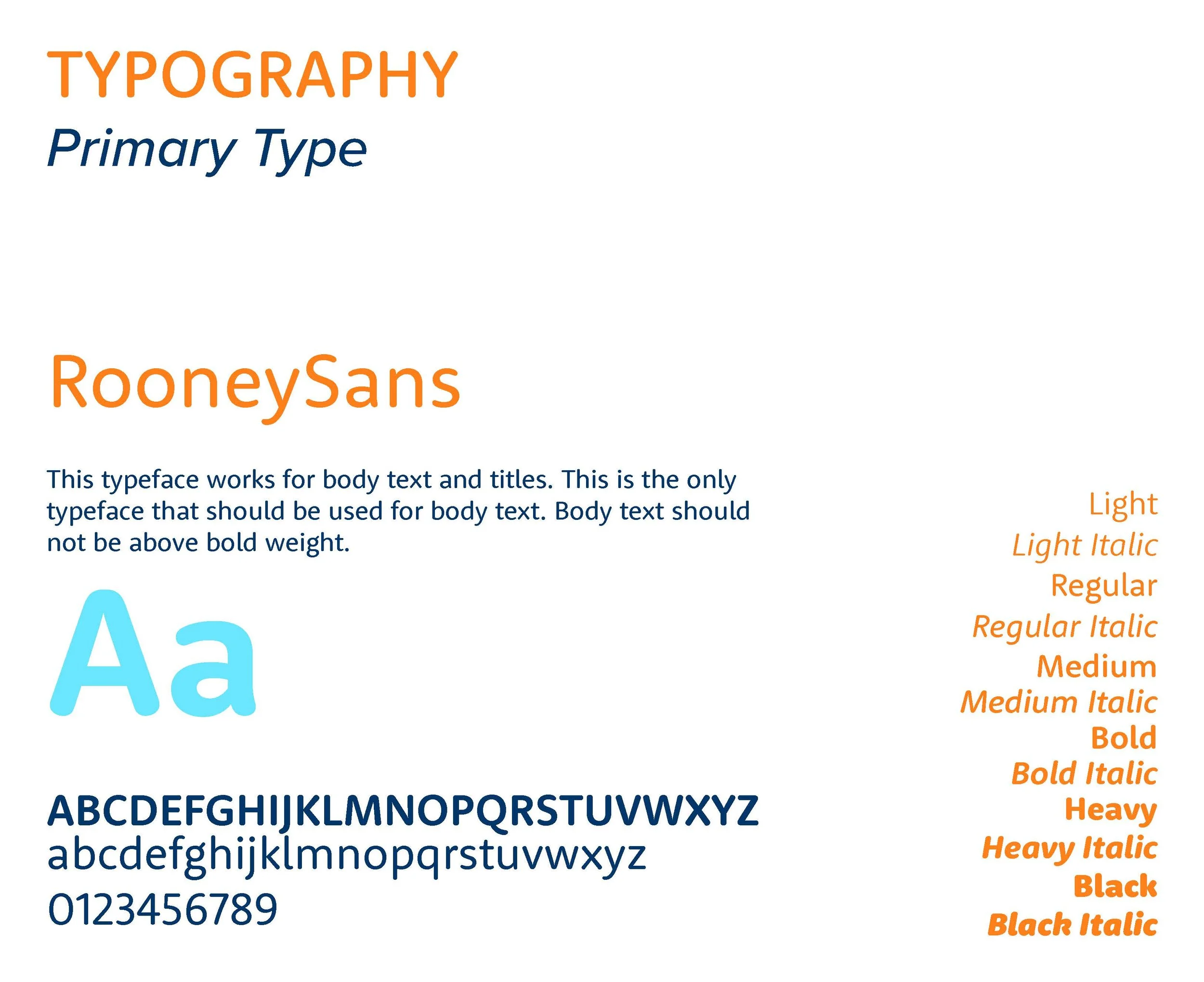 TYPOGRAPHY
Primary Type

RooneySans

This typeface works for body text and titles. This is the only typeface that should be used for body text. Body text should not be above bold weight.

Aa

ABCDEFGHIJKLMNOPQRSTUVWXYZ
abcdefghijklmnopqrstuvwxyz
0123456789

Light
Light Italic
Regular
Regular Italic
Medium
Medium Italic
Bold
Bold Italic
Heavy
Heavy Italic
Black
Black Italic